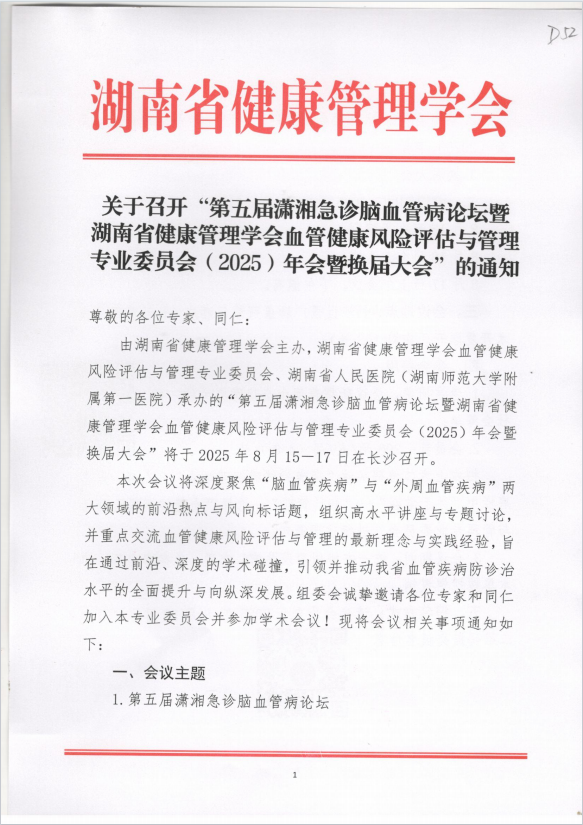 D52

湖南省健康管理学会

关于召开“第五届潇湘急诊脑血管病论坛暨湖南省健康管理学会血管健康风险评估与管理专业委员会（2025）年会暨换届大会”的通知

尊敬的各位专家、同仁：

由湖南省健康管理学会主办，湖南省健康管理学会血管健康风险评估与管理专业委员会、湖南省人民医院（湖南师范大学附属第一医院）承办的“第五届潇湘急诊脑血管病论坛暨湖南省健康管理学会血管健康风险评估与管理专业委员会（2025）年会暨换届大会”将于 2025 年 8 月 15—17 日在长沙召开。

本次会议将深度聚焦“脑血管疾病”与“外周血管疾病”两大领域的前沿热点与风向标话题，组织高水平讲座与专题讨论，并重点交流血管健康风险评估与管理的最新理念与实践经验，旨在通过前沿、深度的学术碰撞，引领并推动我省血管疾病防诊治水平的全面提升与向纵深发展。组委会诚挚邀请各位专家和同仁加入本专业委员会并参加学术会议！现将会议相关事项通知如下：

一、会议主题

1. 第五届潇湘急诊脑血管病论坛

1